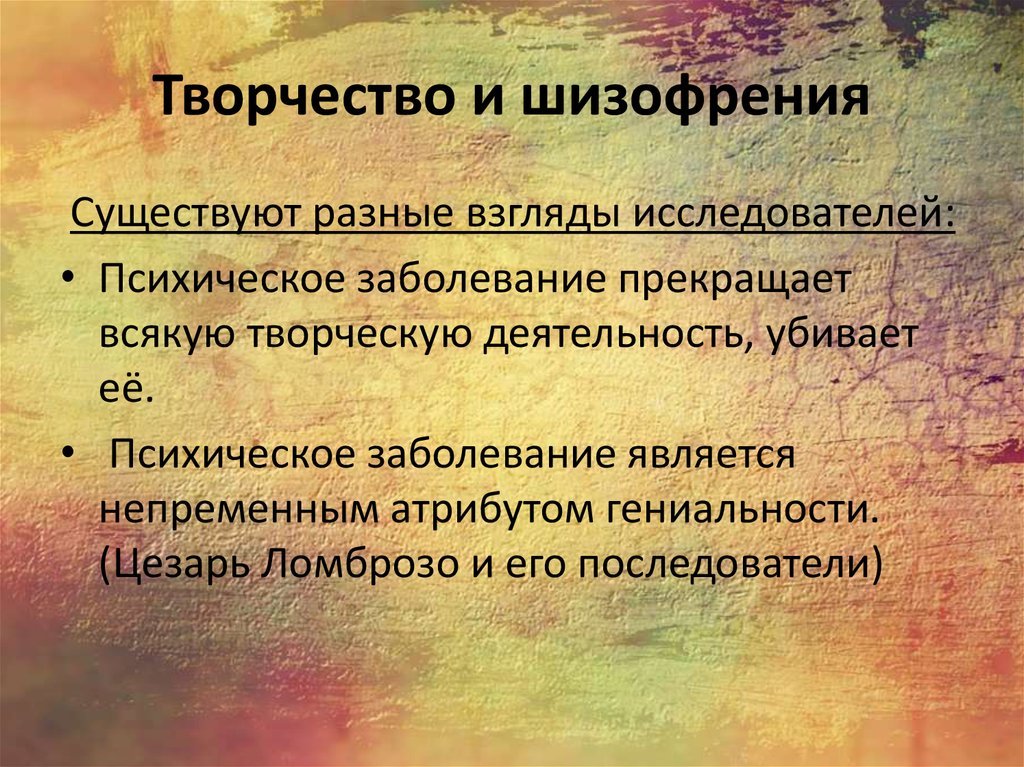 Творчество и шизофрения

Существуют разные взгляды исследователей:

• Психическое заболевание прекращает всякую творческую деятельность, убивает её.
• Психическое заболевание является непременным атрибутом гениальности. (Цезарь Ломброзо и его последователи)